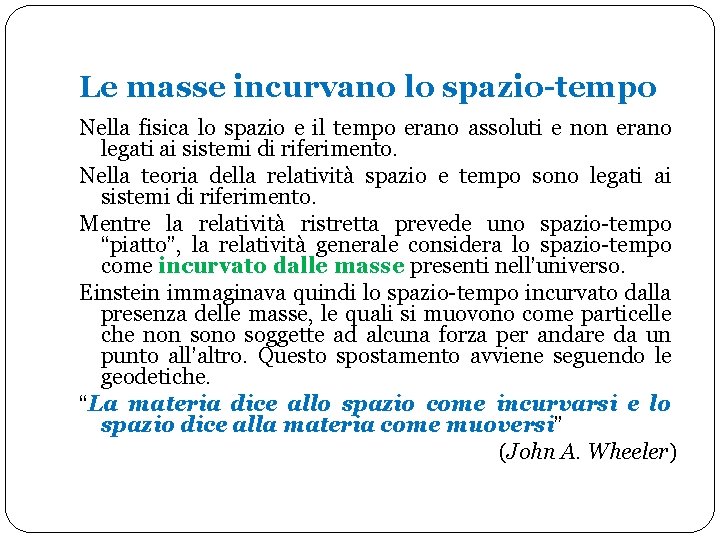 Le masse incurvano lo spazio-tempo

Nella fisica lo spazio e il tempo erano assoluti e non erano legati ai sistemi di riferimento.

Nella teoria della relatività spazio e tempo sono legati ai sistemi di riferimento.

Mentre la relatività ristretta prevede uno spazio-tempo "piatto", la relatività generale considera lo spazio-tempo come incurvato dalle masse presenti nell'universo.

Einstein immaginava quindi lo spazio-tempo incurvato dalla presenza delle masse, le quali si muovono come particelle che non sono soggette ad alcuna forza per andare da un punto all'altro. Questo spostamento avviene seguendo le geodetiche.

"La materia dice allo spazio come incurvarsi e lo spazio dice alla materia come muoversi"

(John A. Wheeler)